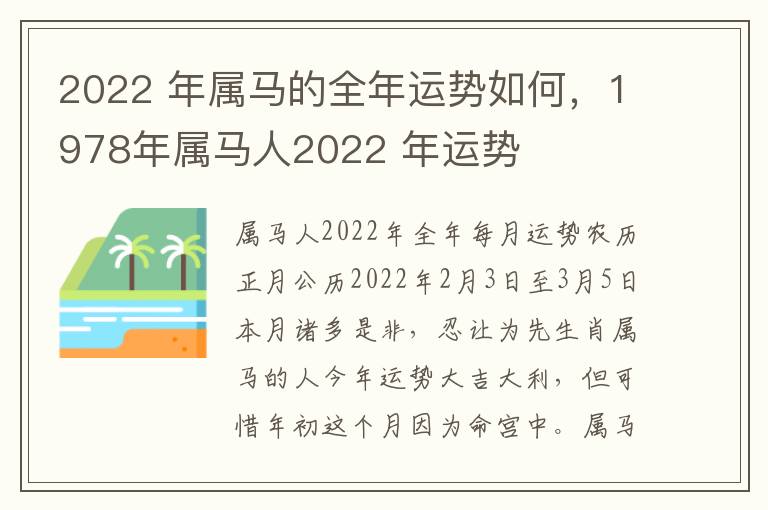 2022 年属马的全年运势如何，1978年属马人2022 年运势

属马人2022年全年每月运势农历正月公历2022年2月3日至3月5日本月诸多是非，忍让为先生肖属马的人今年运势大吉大利，但可惜年初这个月因为命宫中。属马